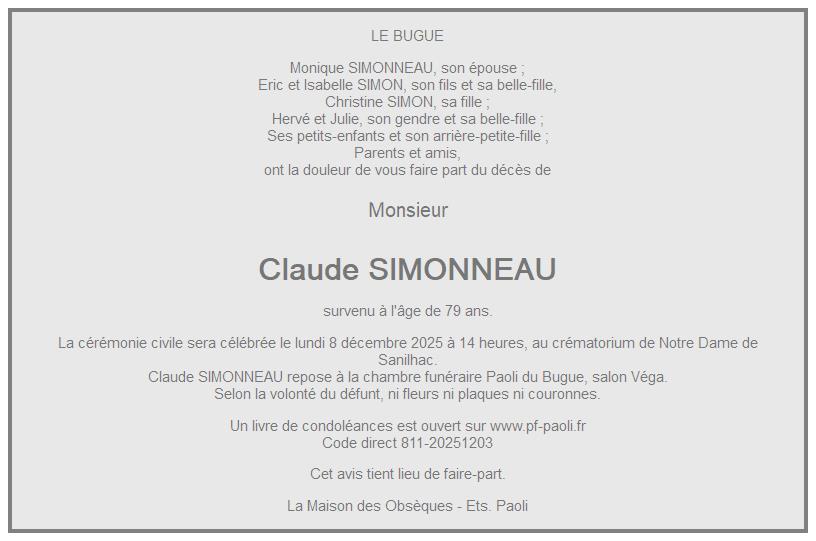 LE BUGUE

Monique SIMONNEAU, son épouse ;
Eric et Isabelle SIMON, son fils et sa belle-fille,
Christine SIMON, sa fille ;
Hervé et Julie, son gendre et sa belle-fille ;
Ses petits-enfants et son arrière-petite-fille ;
Parents et amis,
ont la douleur de vous faire part du décès de

Monsieur

Claude SIMONNEAU

survenu à l'âge de 79 ans.

La cérémonie civile sera célébrée le lundi 8 décembre 2025 à 14 heures, au crématorium de Notre Dame de Sanilhac.
Claude SIMONNEAU repose à la chambre funéraire Paoli du Bugue, salon Véga.
Selon la volonté du défunt, ni fleurs ni plaques ni couronnes.

Un livre de condoléances est ouvert sur www.pf-paoli.fr
Code direct 811-20251203

Cet avis tient lieu de faire-part.

La Maison des Obsèques - Ets. Paoli